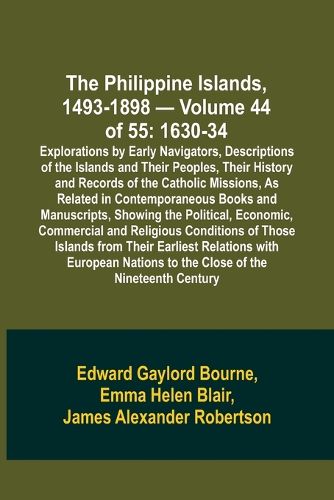 The Philippine Islands, 1493-1898 — Volume 44 of 55: 1630-34

Explorations by Early Navigators, Descriptions of the Islands and Their Peoples, Their History and Records of the Catholic Missions, As Related in Contemporaneous Books and Manuscripts, Showing the Political, Economic, Commercial and Religious Conditions of Those Islands from Their Earliest Relations with European Nations to the Close of the Nineteenth Century

Edward Gaylord Bourne, Emma Helen Blair, James Alexander Robertson